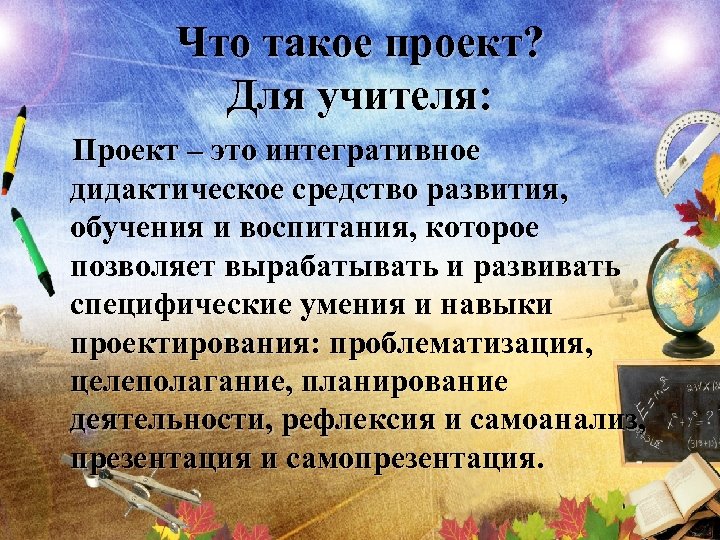 Что такое проект?
Для учителя:

Проект – это интегративное дидактическое средство развития, обучения и воспитания, которое позволяет вырабатывать и развивать специфические умения и навыки проектирования: проблематизация, целеполагание, планирование деятельности, рефлексия и самоанализ, презентация и самопрезентация.